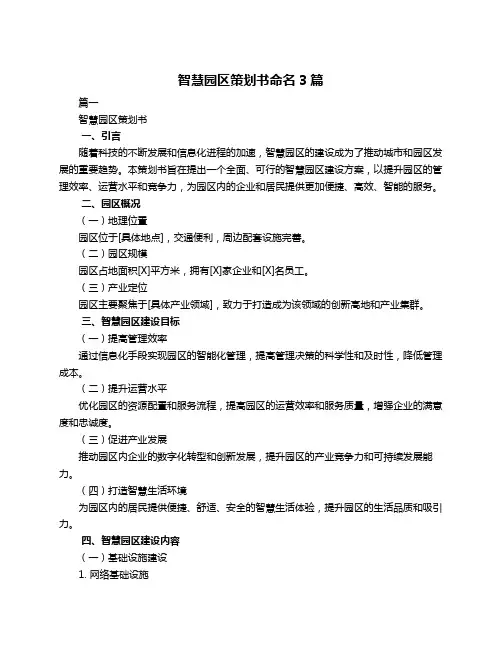 智慧园区策划书命名 3 篇

篇一

智慧园区策划书

一、引言

随着科技的不断发展和信息化进程的加速，智慧园区的建设成为了推动城市和园区发展的重要趋势。本策划书旨在提出一个全面、可行的智慧园区建设方案，以提升园区的管理效率、运营水平和竞争力，为园区内的企业和居民提供更加便捷、高效、智能的服务。

二、园区概况

（一）地理位置

园区位于[具体地点]，交通便利，周边配套设施完善。

（二）园区规模

园区占地面积[X]平方米，拥有[X]家企业和[X]名员工。

（三）产业定位

园区主要聚焦于[具体产业领域]，致力于打造成为该领域的创新高地和产业集群。

三、智慧园区建设目标

（一）提高管理效率

通过信息化手段实现园区的智能化管理，提高管理决策的科学性和及时性，降低管理成本。

（二）提升运营水平

优化园区的资源配置和服务流程，提高园区的运营效率和服务质量，增强企业的满意度和忠诚度。

（三）促进产业发展

推动园区内企业的数字化转型和创新发展，提升园区的产业竞争力和可持续发展能力。

（四）打造智慧生活环境

为园区内的居民提供便捷、舒适、安全的智慧生活体验，提升园区的生活品质和吸引力。

四、智慧园区建设内容

（一）基础设施建设

1. 网络基础设施